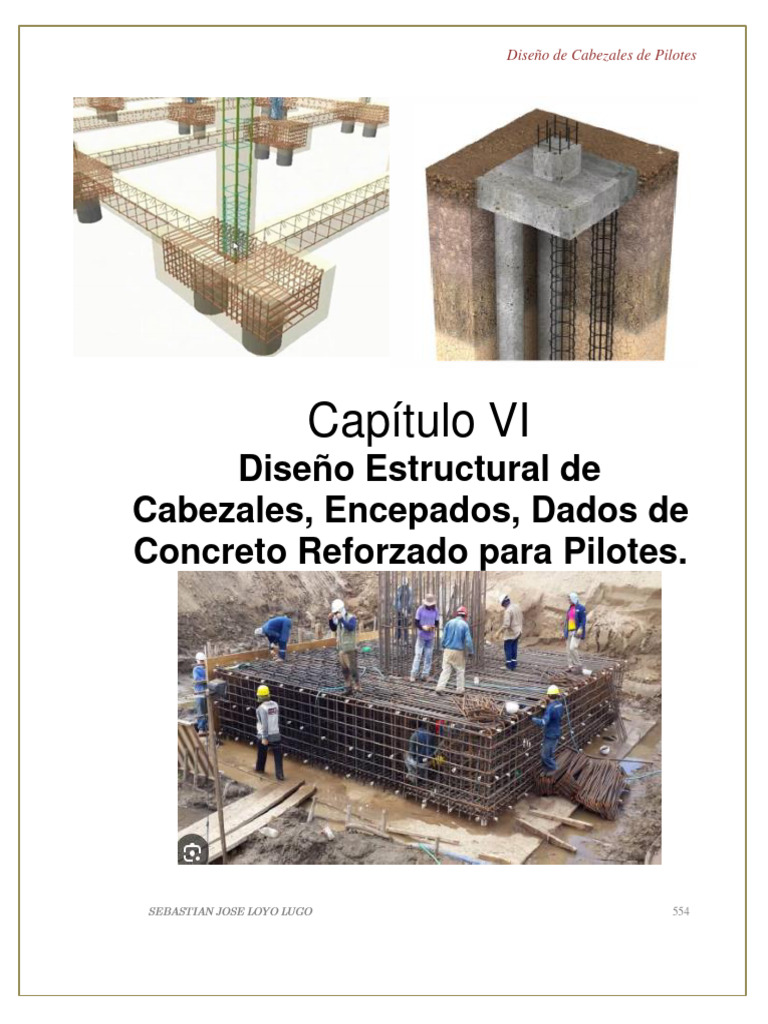 Diseño de Cabezales de Pilotes

Capítulo VI

Diseño Estructural de Cabezales, Encepados, Dados de Concreto Reforzado para Pilotes.

SEBASTIAN JOSE LOYO LUGO

554